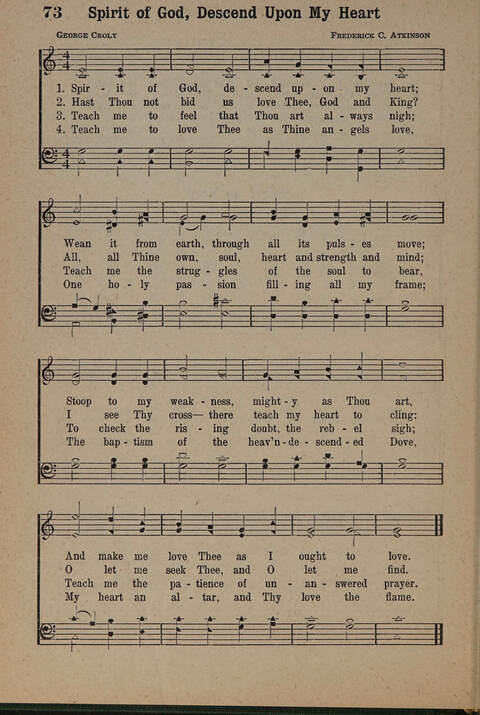 73 Spirit of God, Descend Upon My Heart

George Croly

Frederick C. Atkinson

1. Spir - it of God, de - scend up - on my heart;
2. Hast Thou not bid us love Thee, God and King?
3. Teach me to feel that Thou art al - ways nigh;
4. Teach me to love Thee as Thine an - gels love,

Wean it from earth, through all its puls - es move;
All, all Thine own, soul, heart and strength and mind;
Teach me the strug - gles of the soul to bear,
One ho - ly pas - sion fill - ing all my frame;

Stoop to my weak - ness, might - y as Thou art,
I see Thy cross— there teach my heart to cling:
To check the ris - ing doubt, the reb - el sigh;
The bap - tism of the heav'n - de - scend - ed Dove,

And make me love Thee as I ought to love.
O let me seek Thee, and O let me find.
Teach me the pa - tience of un - an - swered prayer.
My heart an al - tar, and Thy love the flame.